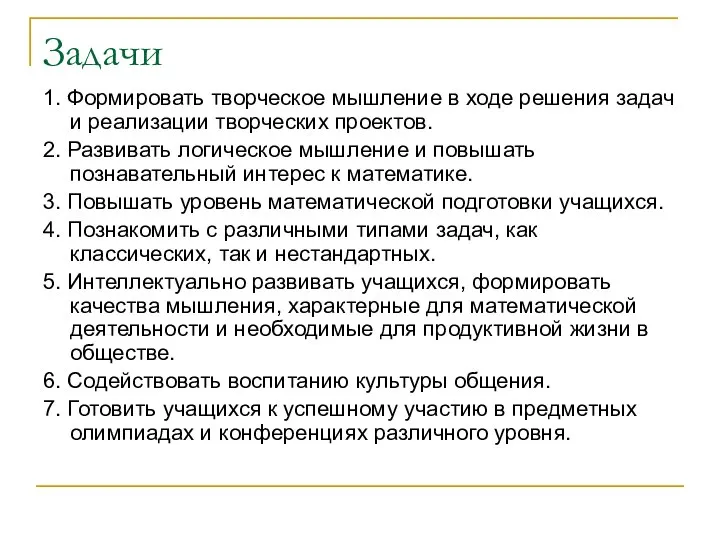 Задачи

1. Формировать творческое мышление в ходе решения задач и реализации творческих проектов.

2. Развивать логическое мышление и повышать познавательный интерес к математике.

3. Повышать уровень математической подготовки учащихся.

4. Познакомить с различными типами задач, как классических, так и нестандартных.

5. Интеллектуально развивать учащихся, формировать качества мышления, характерные для математической деятельности и необходимые для продуктивной жизни в обществе.

6. Содействовать воспитанию культуры общения.

7. Готовить учащихся к успешному участию в предметных олимпиадах и конференциях различного уровня.